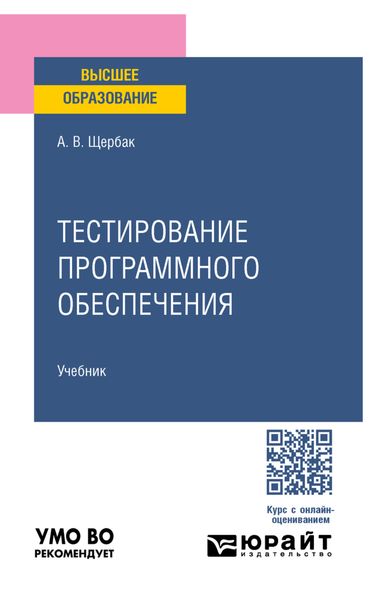 ВЫСШЕЕ
ОБРАЗОВАНИЕ

А. В. Щербак

ТЕСТИРОВАНИЕ ПРОГРАММНОГО ОБЕСПЕЧЕНИЯ

Учебник

Курс с онлайн-оцениванием

УМО ВО
РЕКОМЕНДУЕТ

ЮРАЙТ
издательство